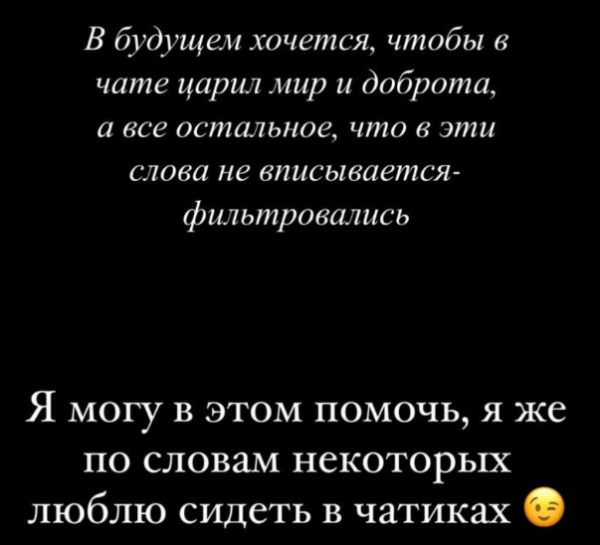 В будущем хочется, чтобы в чате царил мир и доброта, а все остальное, что в эти слова не вписывается- фильтровались

Я могу в этом помочь, я же по словам некоторых люблю сидеть в чатиках 😉